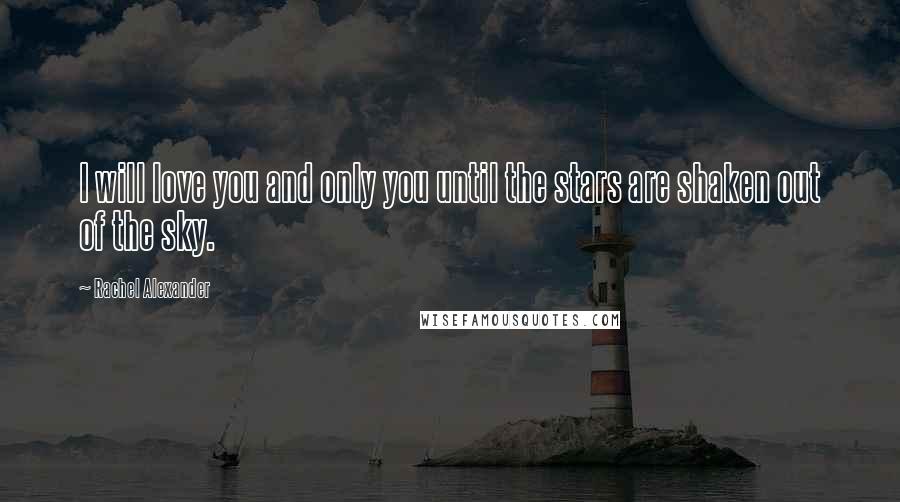 I will love you and only you until the stars are shaken out of the sky.

~ Rachel Alexander

WISEFAMOUSQUOTES.COM